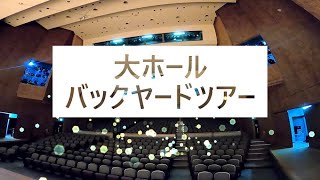 大ホール
バックヤードツアー